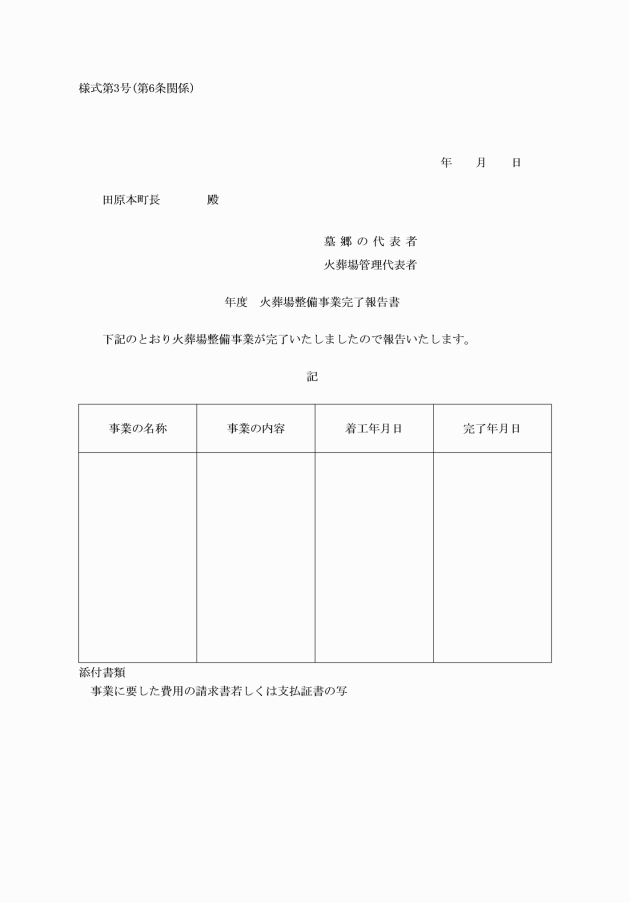 様式第3号(第6条関係)

年　月　日

田原本町長　殿

墓郷の代表者

火葬場管理代表者

年度　火葬場整備事業完了報告書

下記のとおり火葬場整備事業が完了いたしましたので報告いたします。

記

| 事業の名称 | 事業の内容 | 着工年月日 | 完了年月日 |
|---|---|---|---|
|  |  |  |  |

添付書類
事業に要した費用の請求書若しくは支払証書の写